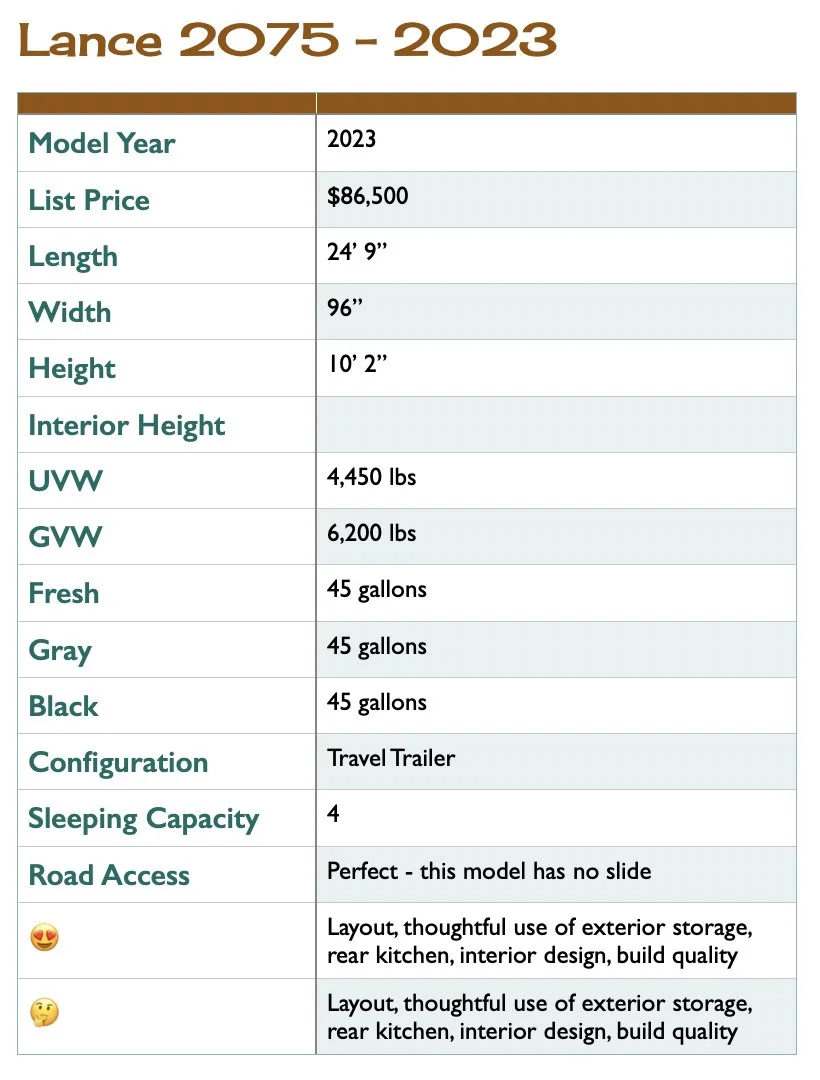 Lance 2075 - 2023

| | |
|---|---|
| Model Year | 2023 |
| List Price | $86,500 |
| Length | 24’ 9” |
| Width | 96” |
| Height | 10’ 2” |
| Interior Height | |
| UVW | 4,450 lbs |
| GVW | 6,200 lbs |
| Fresh | 45 gallons |
| Gray | 45 gallons |
| Black | 45 gallons |
| Configuration | Travel Trailer |
| Sleeping Capacity | 4 |
| Road Access | Perfect - this model has no slide |
| 😍 | Layout, thoughtful use of exterior storage, rear kitchen, interior design, build quality |
| 🤔 | Layout, thoughtful use of exterior storage, rear kitchen, interior design, build quality |